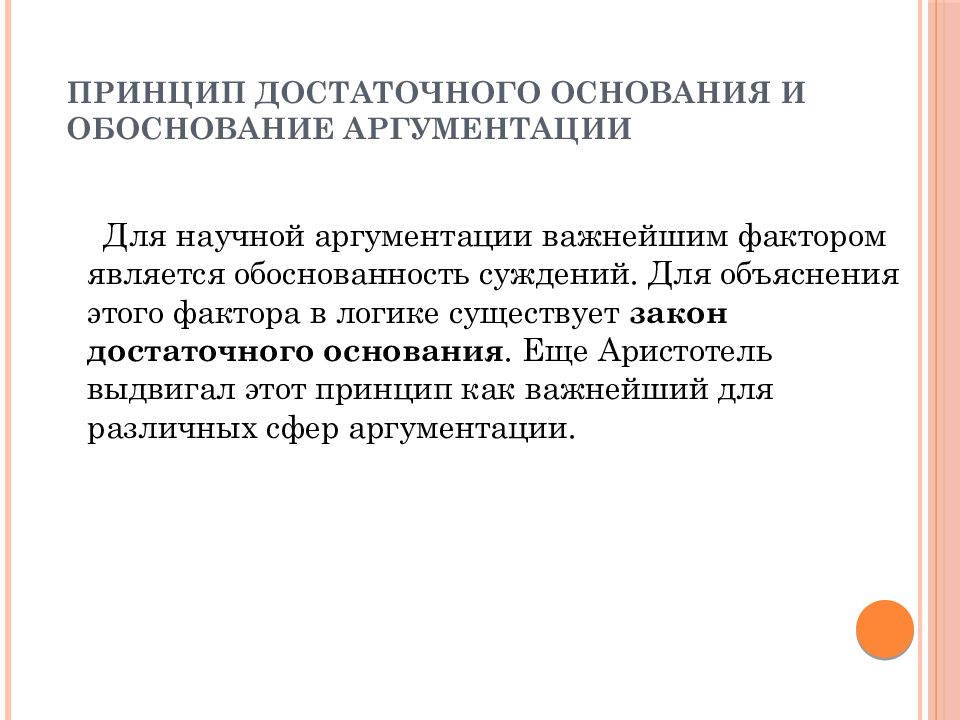 ПРИНЦИП ДОСТАТОЧНОГО ОСНОВАНИЯ И ОБОСНОВАНИЕ АРГУМЕНТАЦИИ

Для научной аргументации важнейшим фактором является обоснованность суждений. Для объяснения этого фактора в логике существует закон достаточного основания. Еще Аристотель выдвигал этот принцип как важнейший для различных сфер аргументации.